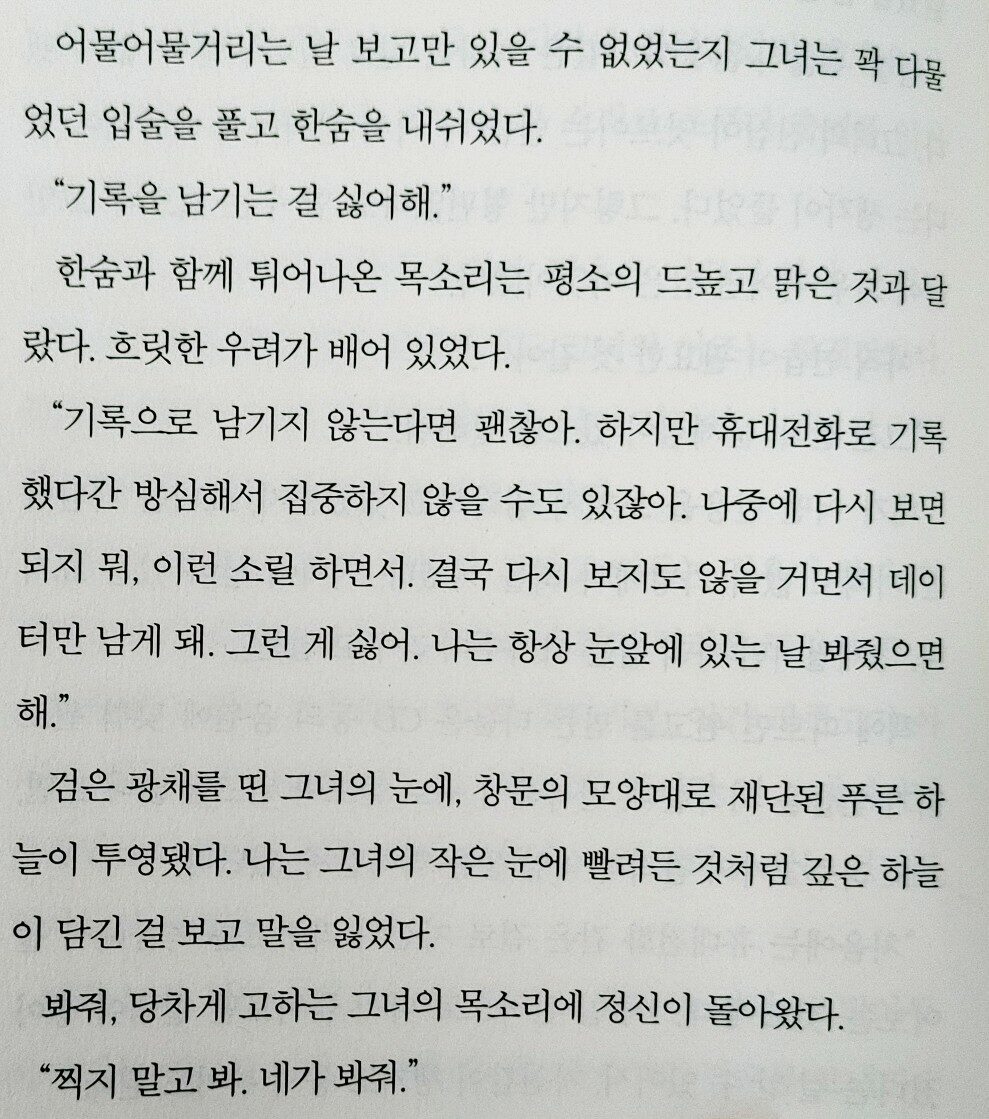 어물어물거리는 날 보고만 있을 수 없었는지 그녀는 꽉 다물었던 입술을 풀고 한숨을 내쉬었다.

"기록을 남기는 걸 싫어해."

한숨과 함께 튀어나온 목소리는 평소의 드높고 맑은 것과 달랐다. 흐릿한 우려가 배어 있었다.

"기록으로 남기지 않는다면 괜찮아. 하지만 휴대전화로 기록했다간 방심해서 집중하지 않을 수도 있잖아. 나중에 다시 보면 되지 뭐, 이런 소릴 하면서. 결국 다시 보지도 않을 거면서 데이터만 남게 돼. 그런 게 싫어. 나는 항상 눈앞에 있는 날 봐줬으면 해."

검은 광채를 띤 그녀의 눈에, 창문의 모양대로 재단된 푸른 하늘이 투영됐다. 나는 그녀의 작은 눈에 빨려든 것처럼 깊은 하늘이 담긴 걸 보고 말을 잃었다.

봐줘, 당차게 고하는 그녀의 목소리에 정신이 돌아왔다.

"찍지 말고 봐. 네가 봐줘."